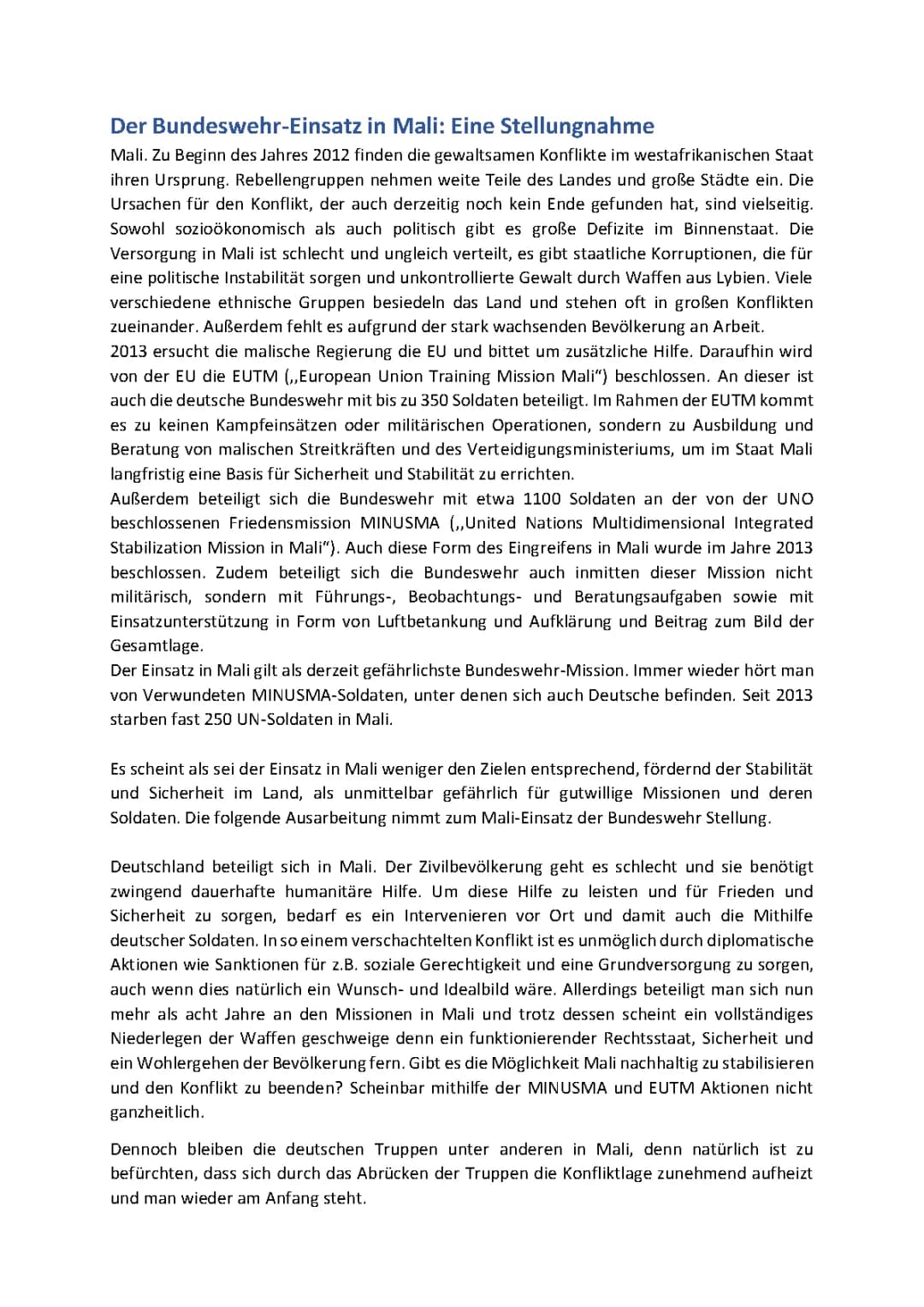 Der Bundeswehr-Einsatz in Mali: Eine Stellungnahme

Mali. Zu Beginn des Jahres 2012 finden die gewaltsamen Konflikte im westafrikanischen Staat ihren Ursprung. Rebellengruppen nehmen weite Teile des Landes und große Städte ein. Die Ursachen für den Konflikt, der auch derzeitig noch kein Ende gefunden hat, sind vielseitig. Sowohl sozioökonomisch als auch politisch gibt es große Defizite im Binnenstaat. Die Versorgung in Mali ist schlecht und ungleich verteilt, es gibt staatliche Korruptionen, die für eine politische Instabilität sorgen und unkontrollierte Gewalt durch Waffen aus Lybien. Viele verschiedene ethnische Gruppen besiedeln das Land und stehen oft in großen Konflikten zueinander. Außerdem fehlt es aufgrund der stark wachsenden Bevölkerung an Arbeit.
2013 ersucht die malische Regierung die EU und bittet um zusätzliche Hilfe. Daraufhin wird von der EU die EUTM („European Union Training Mission Mali“) beschlossen. An dieser ist auch die deutsche Bundeswehr mit bis zu 350 Soldaten beteiligt. Im Rahmen der EUTM kommt es zu keinen Kampfeinsätzen oder militärischen Operationen, sondern zu Ausbildung und Beratung von malischen Streitkräften und des Verteidigungsministeriums, um im Staat Mali langfristig eine Basis für Sicherheit und Stabilität zu errichten.
Außerdem beteiligt sich die Bundeswehr mit etwa 1100 Soldaten an der von der UNO beschlossenen Friedensmission MINUSMA („United Nations Multidimensional Integrated Stabilization Mission in Mali“). Auch diese Form des Eingreifens in Mali wurde im Jahre 2013 beschlossen. Zudem beteiligt sich die Bundeswehr auch inmitten dieser Mission nicht militärisch, sondern mit Führungs-, Beobachtungs- und Beratungsaufgaben sowie mit Einsatzunterstützung in Form von Luftbetankung und Aufklärung und Beitrag zum Bild der Gesamtlage.
Der Einsatz in Mali gilt als derzeit gefährlichste Bundeswehr-Mission. Immer wieder hört man von Verwundeten MINUSMA-Soldaten, unter denen sich auch Deutsche befinden. Seit 2013 starben fast 250 UN-Soldaten in Mali.

Es scheint als sei der Einsatz in Mali weniger den Zielen entsprechend, fördernd der Stabilität und Sicherheit im Land, als unmittelbar gefährlich für gutwillige Missionen und deren Soldaten. Die folgende Ausarbeitung nimmt zum Mali-Einsatz der Bundeswehr Stellung.

Deutschland beteiligt sich in Mali. Der Zivilbevölkerung geht es schlecht und sie benötigt zwingend dauerhafte humanitäre Hilfe. Um diese Hilfe zu leisten und für Frieden und Sicherheit zu sorgen, bedarf es ein Intervenieren vor Ort und damit auch die Mithilfe deutscher Soldaten. In so einem verschachtelten Konflikt ist es unmöglich durch diplomatische Aktionen wie Sanktionen für z.B. soziale Gerechtigkeit und eine Grundversorgung zu sorgen, auch wenn dies natürlich ein Wunsch- und Idealbild wäre. Allerdings beteiligt man sich nun mehr als acht Jahre an den Missionen in Mali und trotz dessen scheint ein vollständiges Niederlegen der Waffen geschweige denn ein funktionierender Rechtsstaat, Sicherheit und ein Wohlergehen der Bevölkerung fern. Gibt es die Möglichkeit Mali nachhaltig zu stabilisieren und den Konflikt zu beenden? Scheinbar mithilfe der MINUSMA und EUTM Aktionen nicht ganzheitlich.

Dennoch bleiben die deutschen Truppen unter anderen in Mali, denn natürlich ist zu befürchten, dass sich durch das Abrücken der Truppen die Konfliktlage zunehmend aufheizt und man wieder am Anfang steht.